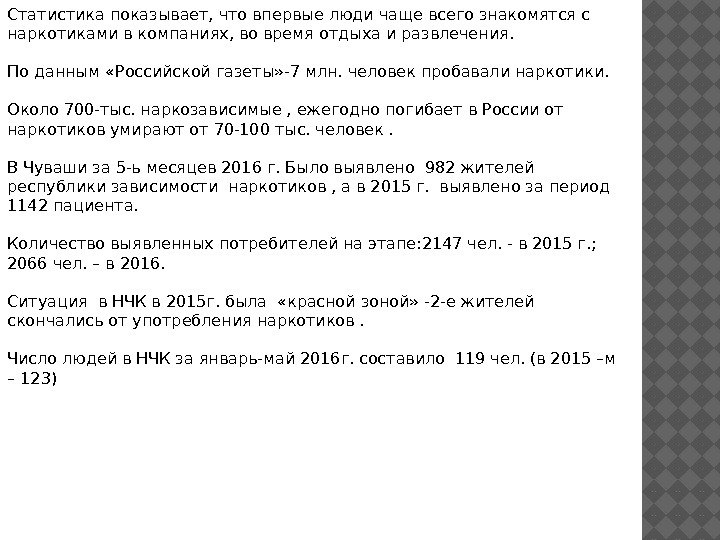 Статистика показывает, что впервые люди чаще всего знакомятся с наркотиками в компаниях, во время отдыха и развлечения.

По данным «Российской газеты»-7 млн. человек пробавали наркотики.

Около 700-тыс. наркозависимые , ежегодно погибает в России от наркотиков умирают от 70-100 тыс. человек .

В Чуваши за 5-ь месяцев 2016 г. Было выявлено 982 жителей республики зависимости наркотиков , а в 2015 г. выявлено за период 1142 пациента.

Количество выявленных потребителей на этапе:2147 чел. - в 2015 г.; 2066 чел. – в 2016.

Ситуация в НЧК в 2015г. была «красной зоной» -2-е жителей скончались от употребления наркотиков .

Число людей в НЧК за январь-май 2016г. составило 119 чел. (в 2015 –м – 123)